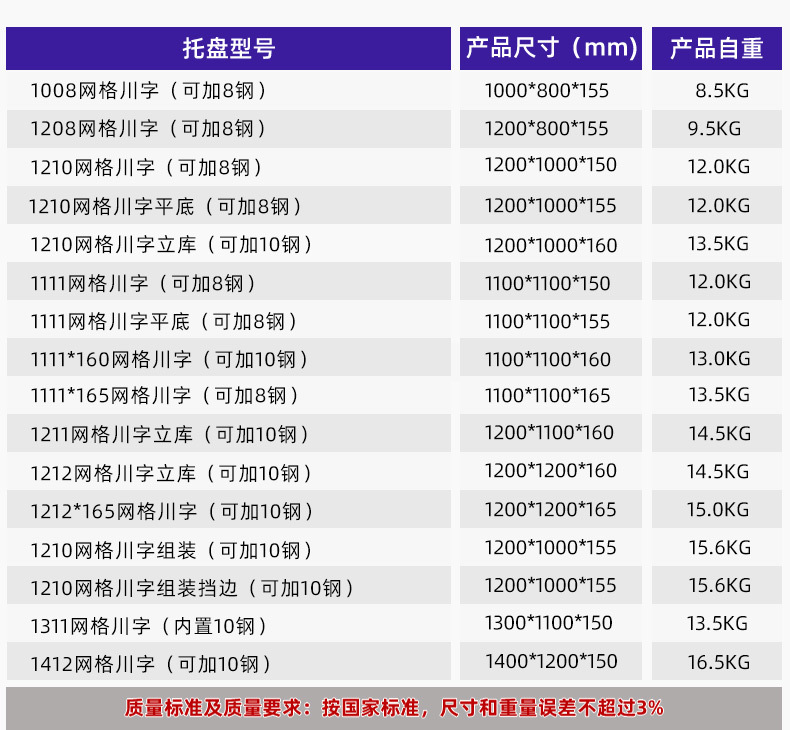 | 托盘型号 | 产品尺寸（mm） | 产品自重 |
|---|---|---|
| 1008网格川字（可加8钢） | 1000*800*155 | 8.5KG |
| 1208网格川字（可加8钢） | 1200*800*155 | 9.5KG |
| 1210网格川字（可加8钢） | 1200*1000*150 | 12.0KG |
| 1210网格川字平底（可加8钢） | 1200*1000*155 | 12.0KG |
| 1210网格川字立库（可加10钢） | 1200*1000*160 | 13.5KG |
| 1111网格川字（可加8钢） | 1100*1100*150 | 12.0KG |
| 1111网格川字平底（可加8钢） | 1100*1100*155 | 12.0KG |
| 1111*160网格川字（可加10钢） | 1100*1100*160 | 13.0KG |
| 1111*165网格川字（可加8钢） | 1100*1100*165 | 13.5KG |
| 1211网格川字立库（可加10钢） | 1200*1100*160 | 14.5KG |
| 1212网格川字立库（可加10钢） | 1200*1200*160 | 14.5KG |
| 1212*165网格川字（可加10钢） | 1200*1200*165 | 15.0KG |
| 1210网格川字组装（可加10钢） | 1200*1000*155 | 15.6KG |
| 1210网格川字组装挡边（可加10钢） | 1200*1000*155 | 15.6KG |
| 1311网格川字（内置10钢） | 1300*1100*150 | 13.5KG |
| 1412网格川字（可加10钢） | 1400*1200*150 | 16.5KG |

质量标准及质量要求：按国家标准，尺寸和重量误差不超过3%